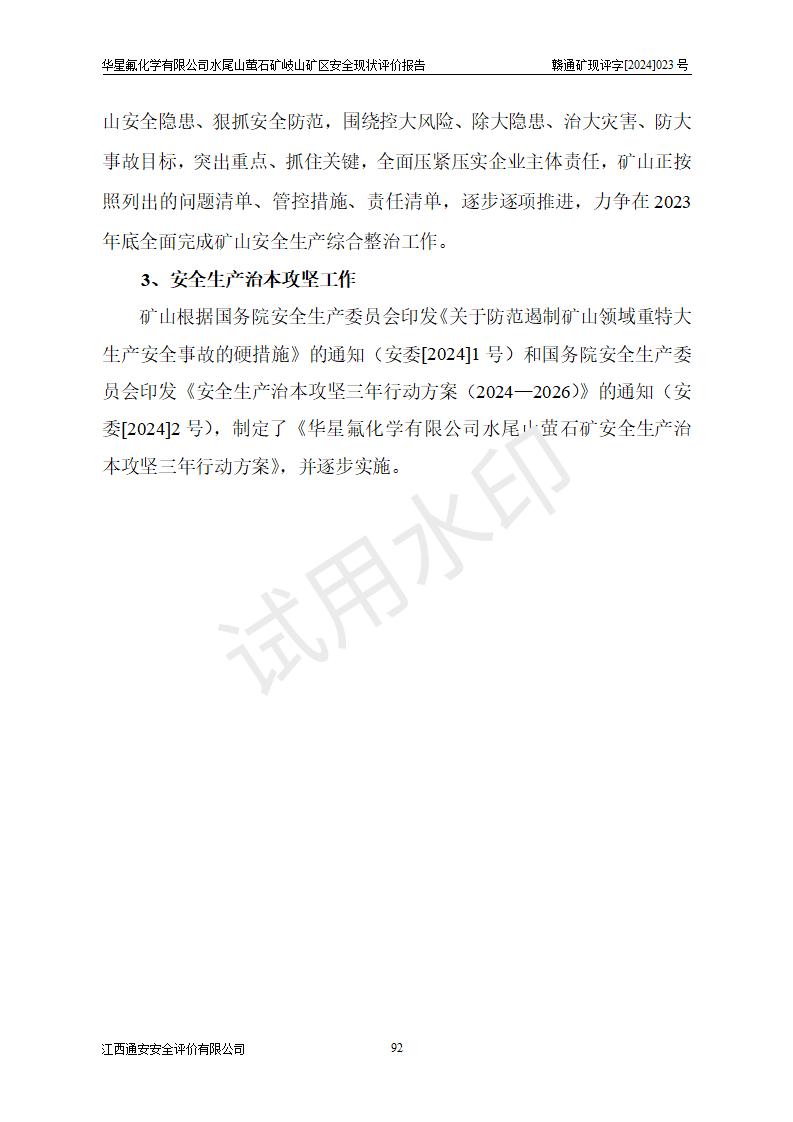 华星氟化学有限公司水尾山萤石矿岐山矿区安全现状评价报告　　赣通矿现评字[2024]023 号

山安全隐患、狠抓安全防范，围绕控大风险、除大隐患、治大灾害、防大事故目标，突出重点、抓住关键，全面压紧压实企业主体责任，矿山正按照列出的问题清单、管控措施、责任清单，逐步逐项推进，力争在 2023 年底全面完成矿山安全生产综合整治工作。

3、安全生产治本攻坚工作

矿山根据国务院安全生产委员会印发《关于防范遏制矿山领域重特大生产安全事故的硬措施》的通知（安委[2024]1 号）和国务院安全生产委员会印发《安全生产治本攻坚三年行动方案（2024—2026）》的通知（安委[2024]2 号），制定了《华星氟化学有限公司水尾山萤石矿安全生产治本攻坚三年行动方案》，并逐步实施。

试用水印

江西通安安全评价有限公司　　92